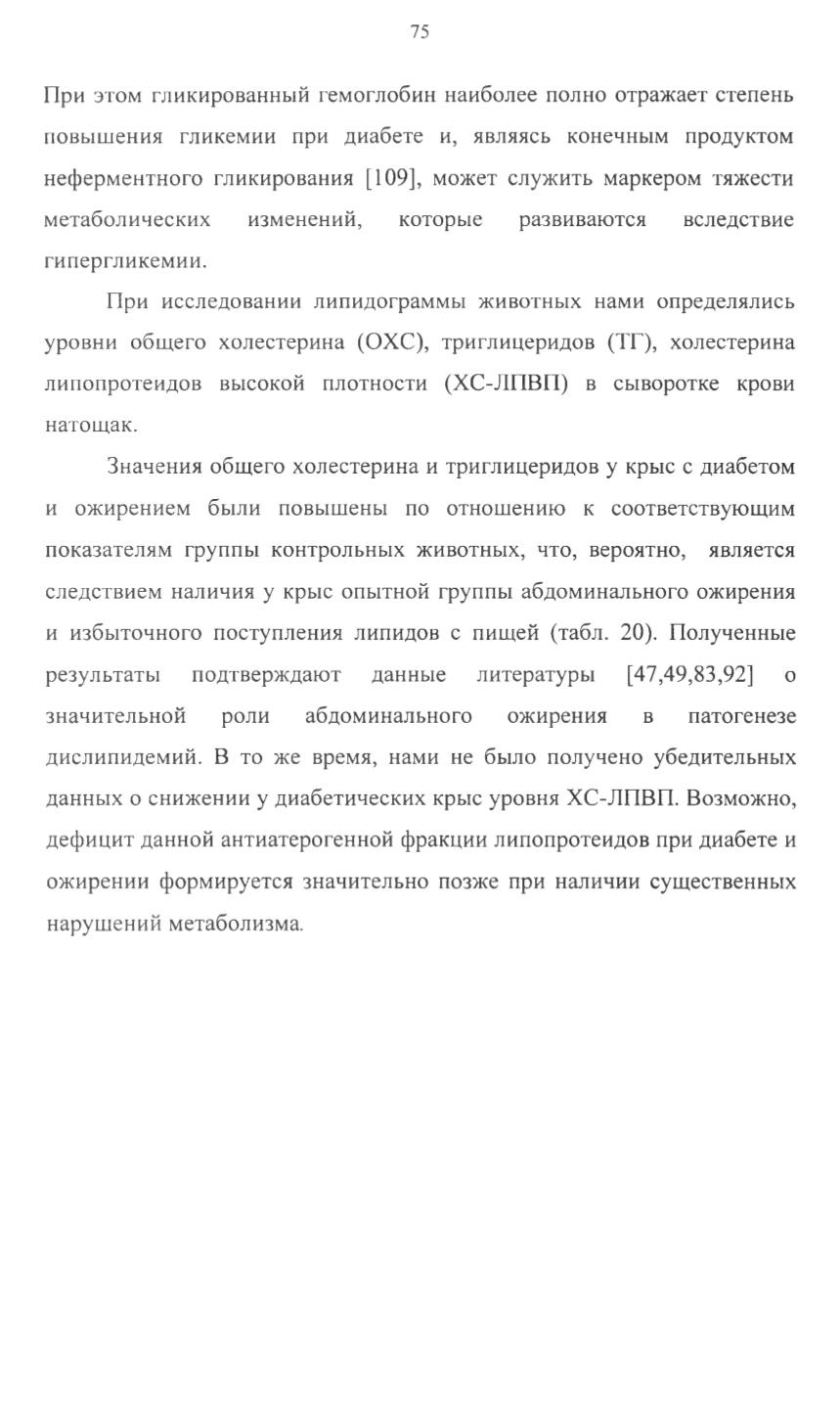 75

При этом гликированный гемоглобин наиболее полно отражает степень повышения гликемии при диабете и, являясь конечным продуктом неферментного гликирования [109], может служить маркером тяжести метаболических изменений, которые развиваются вследствие гипергликемии.

При исследовании липидограммы животных нами определялись уровни общего холестерина (ОХС), триглицеридов (ТГ), холестерина липопротеидов высокой плотности (ХС-ЛПВП) в сыворотке крови натощак.

Значения общего холестерина и триглицеридов у крыс с диабетом и ожирением были повышены по отношению к соответствующим показателям группы контрольных животных, что, вероятно, является следствием наличия у крыс опытной группы абдоминального ожирения и избыточного поступления липидов с пищей (табл. 20). Полученные результаты подтверждают данные литературы [47,49,83,92] о значительной роли абдоминального ожирения в патогенезе дислипидемий. В то же время, нами не было получено убедительных данных о снижении у диабетических крыс уровня ХС-ЛПВП. Возможно, дефицит данной антиатерогенной фракции липопротеидов при диабете и ожирении формируется значительно позже при наличии существенных нарушений метаболизма.